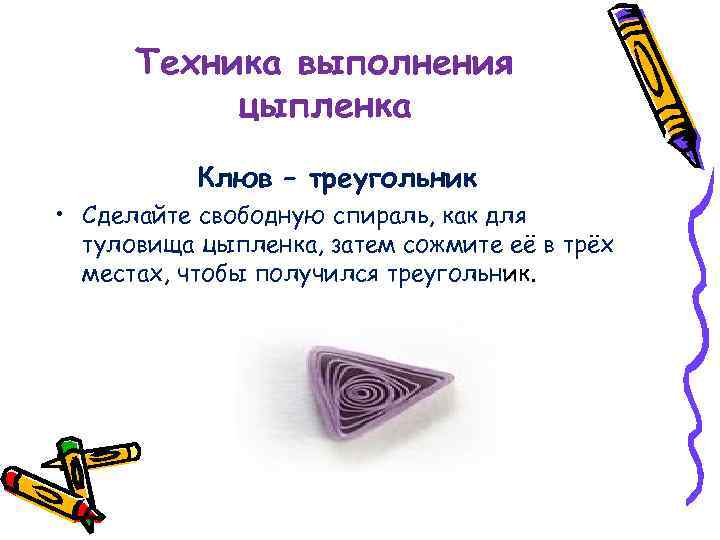 Техника выполнения цыпленка

Клюв – треугольник

• Сделайте свободную спираль, как для туловища цыпленка, затем сожмите её в трёх местах, чтобы получился треугольник.